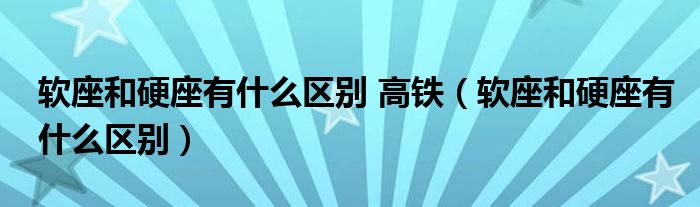 软座和硬座有什么区别 高铁（软座和硬座有什么区别）